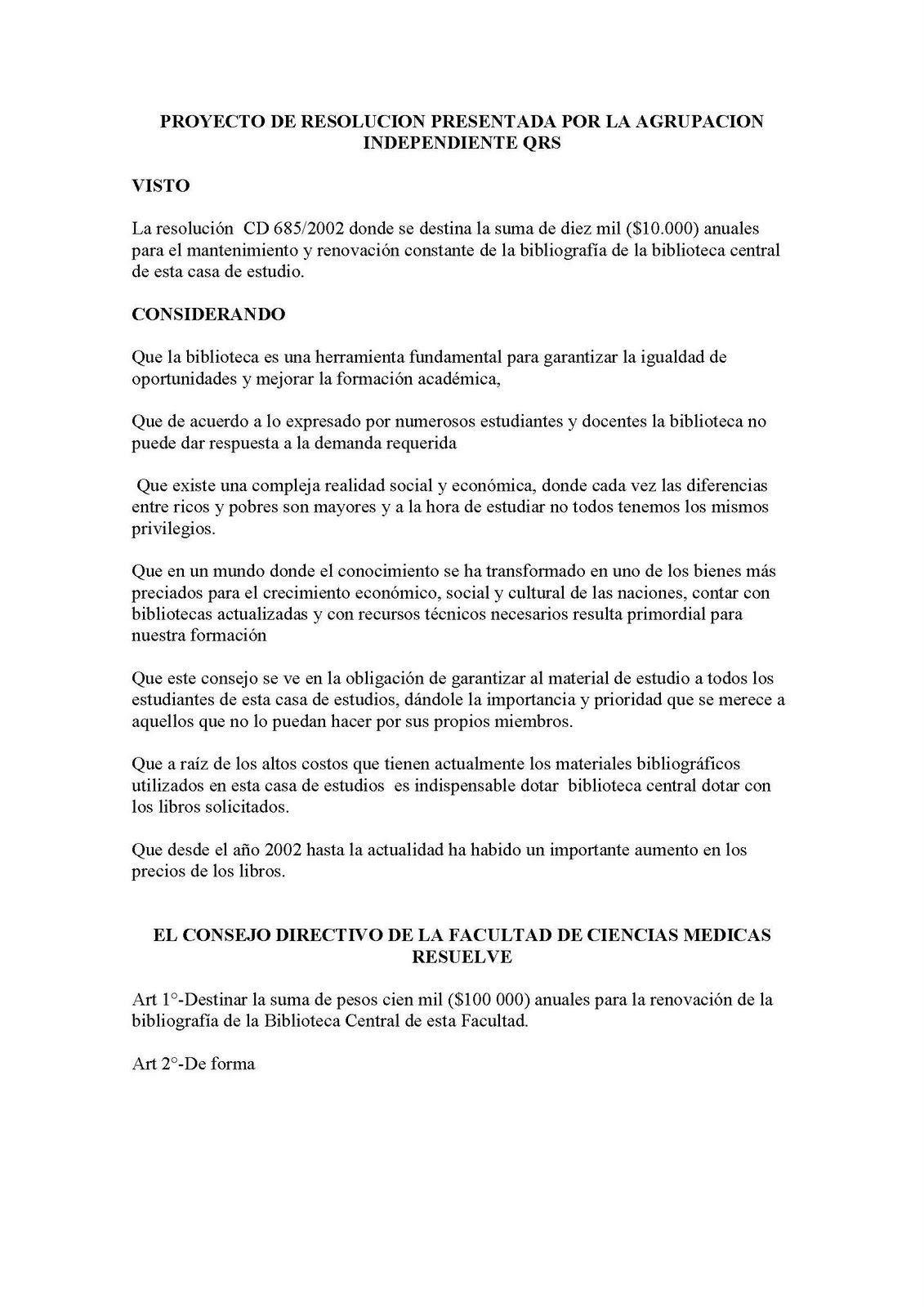 PROYECTO DE RESOLUCION PRESENTADA POR LA AGRUPACION INDEPENDIENTE QRS

VISTO

La resolución CD 685/2002 donde se destina la suma de diez mil ($10.000) anuales para el mantenimiento y renovación constante de la bibliografía de la biblioteca central de esta casa de estudio.

CONSIDERANDO

Que la biblioteca es una herramienta fundamental para garantizar la igualdad de oportunidades y mejorar la formación académica,

Que de acuerdo a lo expresado por numerosos estudiantes y docentes la biblioteca no puede dar respuesta a la demanda requerida

Que existe una compleja realidad social y económica, donde cada vez las diferencias entre ricos y pobres son mayores y a la hora de estudiar no todos tenemos los mismos privilegios.

Que en un mundo donde el conocimiento se ha transformado en uno de los bienes más preciados para el crecimiento económico, social y cultural de las naciones, contar con bibliotecas actualizadas y con recursos técnicos necesarios resulta primordial para nuestra formación

Que este consejo se ve en la obligación de garantizar al material de estudio a todos los estudiantes de esta casa de estudios, dándole la importancia y prioridad que se merece a aquellos que no lo puedan hacer por sus propios miembros.

Que a raíz de los altos costos que tienen actualmente los materiales bibliográficos utilizados en esta casa de estudios es indispensable dotar biblioteca central dotar con los libros solicitados.

Que desde el año 2002 hasta la actualidad ha habido un importante aumento en los precios de los libros.

EL CONSEJO DIRECTIVO DE LA FACULTAD DE CIENCIAS MEDICAS RESUELVE

Art 1°-Destinar la suma de pesos cien mil ($100 000) anuales para la renovación de la bibliografía de la Biblioteca Central de esta Facultad.

Art 2°-De forma